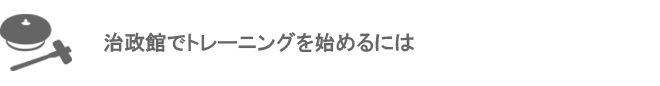 治政館でトレーニングを始めるには